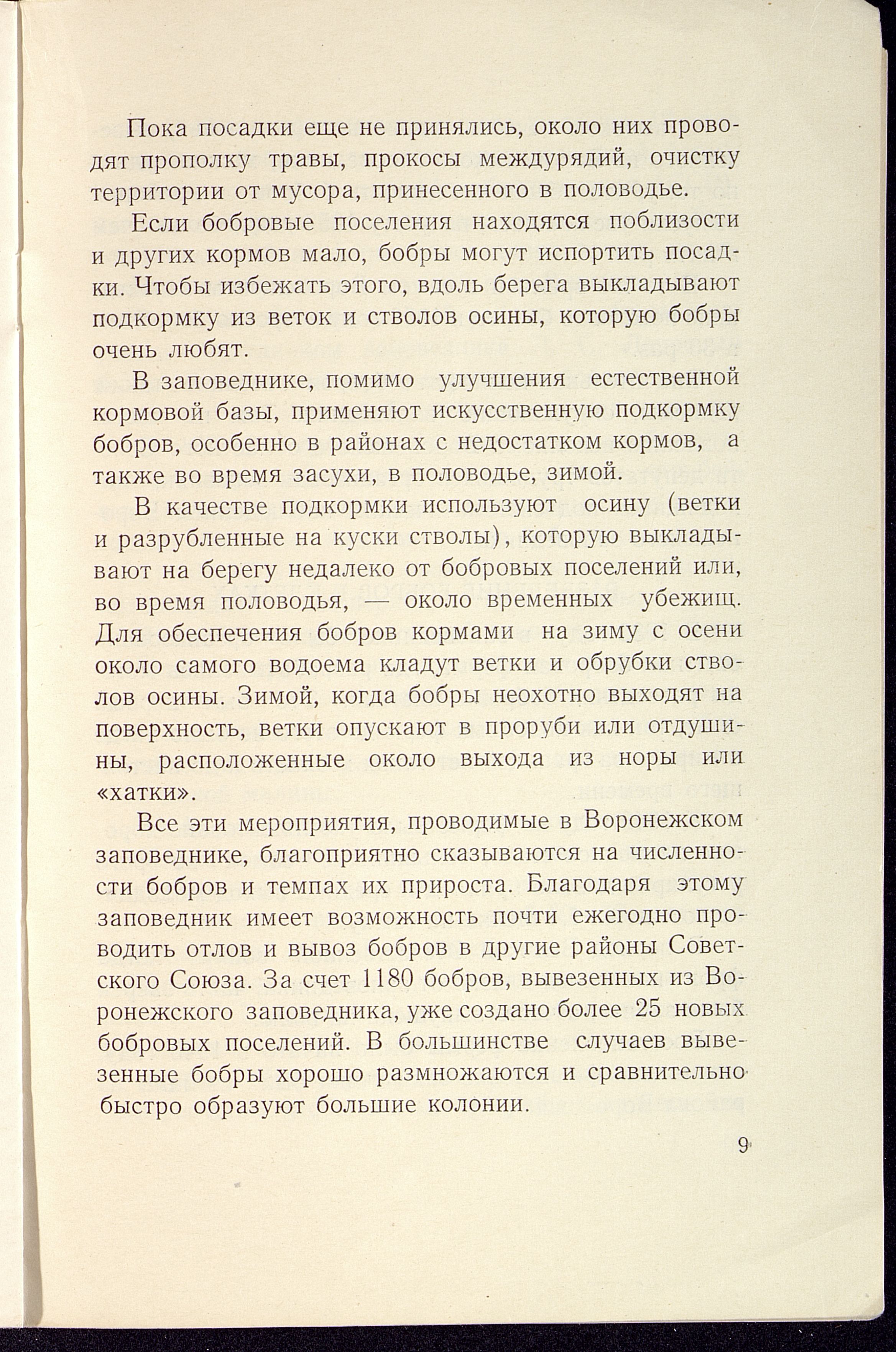 Пока посадки еще не принялись, около них проводят прополку травы, прокосы междурядий, очистку территории от мусора, принесенного в половодье.

Если бобровые поселения находятся поблизости и других кормов мало, бобры могут испортить посадки. Чтобы избежать этого, вдоль берега выкладывают подкормку из веток и стволов осины, которую бобры очень любят.

В заповеднике, помимо улучшения естественной кормовой базы, применяют искусственную подкормку бобров, особенно в районах с недостатком кормов, а также во время засухи, в половодье, зимой.

В качестве подкормки используют осину (ветки и разрубленные на куски стволы), которую выкладывают на берегу недалеко от бобровых поселений или, во время половодья, — около временных убежищ. Для обеспечения бобров кормами на зиму с осени около самого водоема кладут ветки и обрубки стволов осины. Зимой, когда бобры неохотно выходят на поверхность, ветки опускают в проруби или отдушины, расположенные около выхода из норы или «хатки».

Все эти мероприятия, проводимые в Воронежском заповеднике, благоприятно сказываются на численности бобров и темпах их прироста. Благодаря этому заповедник имеет возможность почти ежегодно проводить отлов и вывоз бобров в другие районы Советского Союза. За счет 1180 бобров, вывезенных из Воронежского заповедника, уже создано более 25 новых бобровых поселений. В большинстве случаев вывезенные бобры хорошо размножаются и сравнительно быстро образуют большие колонии.

9